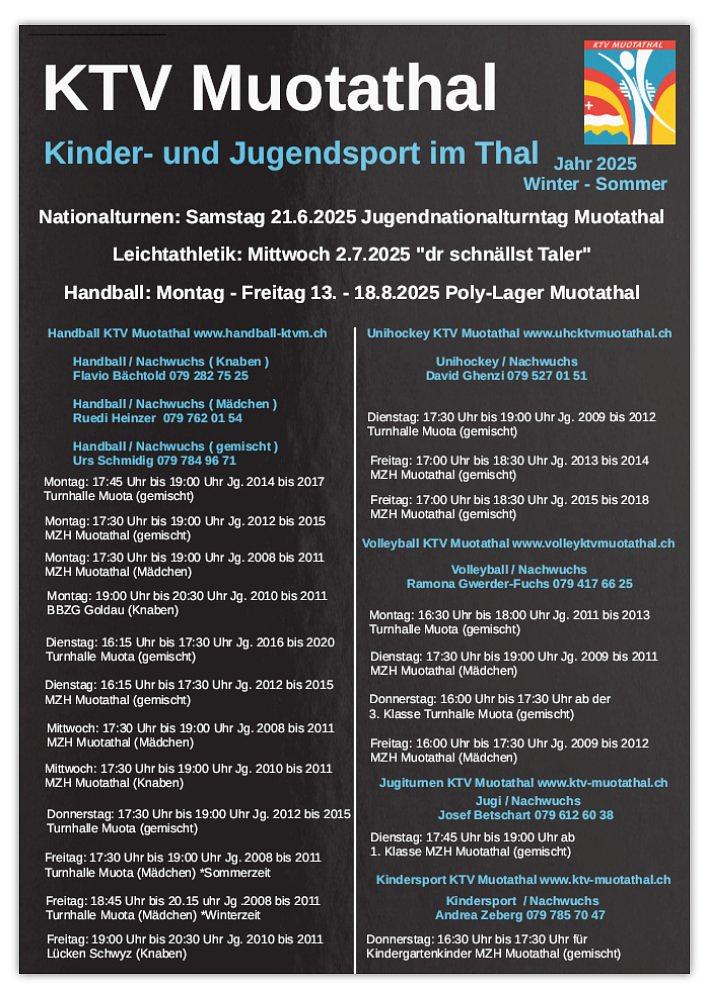 KTV Muotathal

KTV MUOTATHAL

Kinder- und Jugendsport im Thal

Jahr 2025
Winter - Sommer

Nationalturnen: Samstag 21.6.2025 Jugendnationalturntag Muotathal

Leichtathletik: Mittwoch 2.7.2025 "dr schnällst Taler"

Handball: Montag - Freitag 13. - 18.8.2025 Poly-Lager Muotathal

Handball KTV Muotathal www.handball-ktvm.ch

Handball / Nachwuchs ( Knaben )
Flavio Bächtold 079 282 75 25

Handball / Nachwuchs ( Mädchen )
Ruedi Heinzer 079 762 01 54

Handball / Nachwuchs ( gemischt )
Urs Schmidig 079 784 96 71

Montag: 17:45 Uhr bis 19:00 Uhr Jg. 2014 bis 2017
Turnhalle Muota (gemischt)

Montag: 17:30 Uhr bis 19:00 Uhr Jg. 2012 bis 2015
MZH Muotathal (gemischt)

Montag: 17:30 Uhr bis 19:00 Uhr Jg. 2008 bis 2011
MZH Muotathal (Mädchen)

Montag: 19:00 Uhr bis 20:30 Uhr Jg. 2010 bis 2011
BBZG Goldau (Knaben)

Dienstag: 16:15 Uhr bis 17:30 Uhr Jg. 2016 bis 2020
Turnhalle Muota (gemischt)

Dienstag: 16:15 Uhr bis 17:30 Uhr Jg. 2012 bis 2015
MZH Muotathal (gemischt)

Mittwoch: 17:30 Uhr bis 19:00 Uhr Jg. 2008 bis 2011
MZH Muotathal (Mädchen)

Mittwoch: 17:30 Uhr bis 19:00 Uhr Jg. 2010 bis 2011
MZH Muotathal (Knaben)

Donnerstag: 17:30 Uhr bis 19:00 Uhr Jg. 2012 bis 2015
Turnhalle Muota (gemischt)

Freitag: 17:30 Uhr bis 19:00 Uhr Jg. 2008 bis 2011
Turnhalle Muota (Mädchen) *Sommerzeit

Freitag: 18:45 Uhr bis 20.15 Uhr Jg .2008 bis 2011
Turnhalle Muota (Mädchen) *Winterzeit

Freitag: 19:00 Uhr bis 20:30 Uhr Jg. 2010 bis 2011
Lücken Schwyz (Knaben)

Unihockey KTV Muotathal www.uhcktvmuotathal.ch

Unihockey / Nachwuchs
David Ghenzi 079 527 01 51

Dienstag: 17:30 Uhr bis 19:00 Uhr Jg. 2009 bis 2012
Turnhalle Muota (gemischt)

Freitag: 17:00 Uhr bis 18:30 Uhr Jg. 2013 bis 2014
MZH Muotathal (gemischt)

Freitag: 17:00 Uhr bis 18:30 Uhr Jg. 2015 bis 2018
MZH Muotathal (gemischt)

Volleyball KTV Muotathal www.volleyktvmuotathal.ch

Volleyball / Nachwuchs
Ramona Gwerder-Fuchs 079 417 66 25

Montag: 16:30 Uhr bis 18:00 Uhr Jg. 2011 bis 2013
Turnhalle Muota (gemischt)

Dienstag: 17:30 Uhr bis 19:00 Uhr Jg. 2009 bis 2011
MZH Muotathal (Mädchen)

Donnerstag: 16:00 Uhr bis 17:30 Uhr ab der
3. Klasse Turnhalle Muota (gemischt)

Freitag: 16:00 Uhr bis 17:30 Uhr Jg. 2009 bis 2012
MZH Muotathal (Mädchen)

Jugiturnen KTV Muotathal www.ktv-muotathal.ch

Jugi / Nachwuchs
Josef Betschart 079 612 60 38

Dienstag: 17:45 Uhr bis 19:00 Uhr ab
1. Klasse MZH Muotathal (gemischt)

Kindersport KTV Muotathal www.ktv-muotathal.ch

Kindersport / Nachwuchs
Andrea Zeberg 079 785 70 47

Donnerstag: 16:30 Uhr bis 17:30 Uhr für
Kindergartenkinder MZH Muotathal (gemischt)